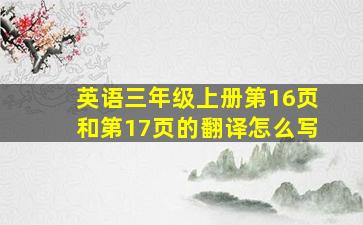 英语三年级上册第16页和第17页的翻译怎么写